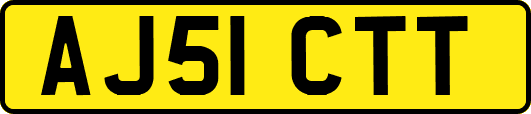 AJ51 CTT